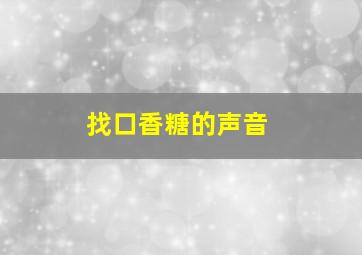 找口香糖的声音